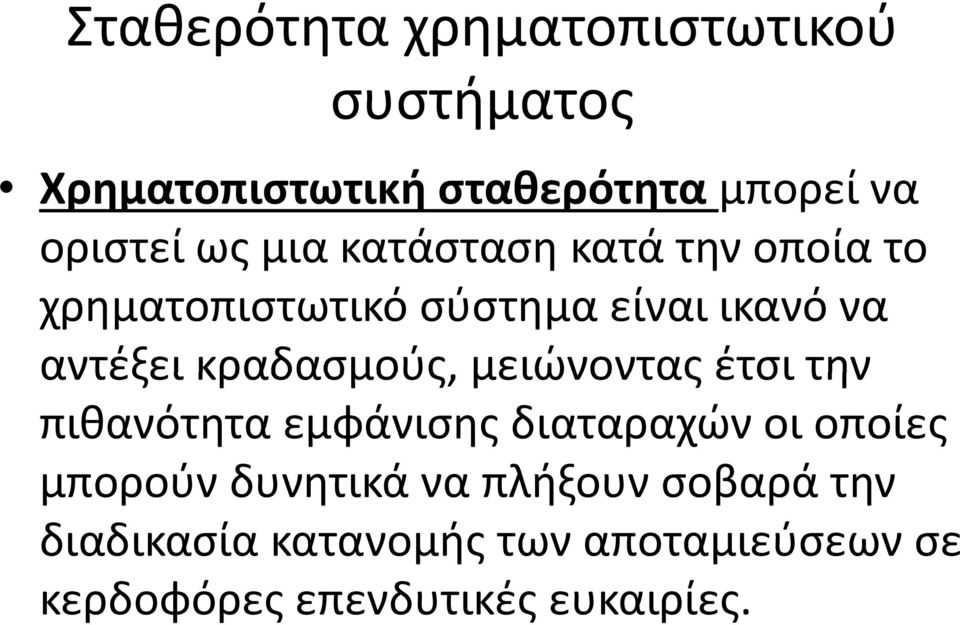 Σταθερότητα χρηματοπιστωτικού συστήματος

• Χρηματοπιστωτική σταθερότητα μπορεί να οριστεί ως μια κατάσταση κατά την οποία το χρηματοπιστωτικό σύστημα είναι ικανό να αντέξει κραδασμούς, μειώνοντας έτσι την πιθανότητα εμφάνισης διαταραχών οι οποίες μπορούν δυνητικά να πλήξουν σοβαρά την διαδικασία κατανομής των αποταμιεύσεων σε κερδοφόρες επενδυτικές ευκαιρίες.